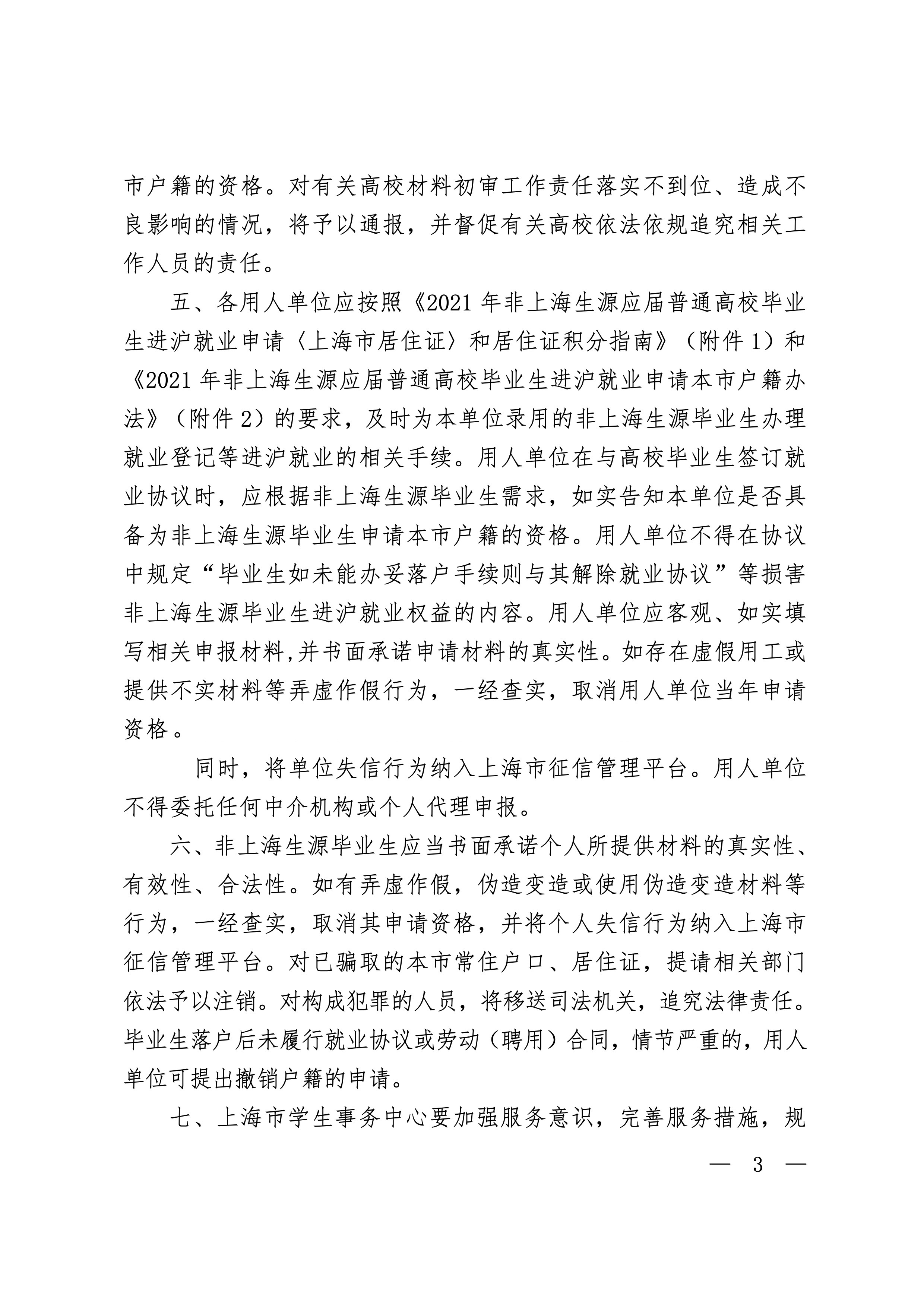 市户籍的资格。对有关高校材料初审工作责任落实不到位、造成不良影响的情况，将予以通报，并督促有关高校依法依规追究相关工作人员的责任。

五、各用人单位应按照《2021 年非上海生源应届普通高校毕业生进沪就业申请〈上海市居住证〉和居住证积分指南》（附件 1）和《2021 年非上海生源应届普通高校毕业生进沪就业申请本市户籍办法》（附件 2）的要求，及时为本单位录用的非上海生源毕业生办理就业登记等进沪就业的相关手续。用人单位在与高校毕业生签订就业协议时，应根据非上海生源毕业生需求，如实告知本单位是否具备为非上海生源毕业生申请本市户籍的资格。用人单位不得在协议中规定“毕业生如未能办妥落户手续则与其解除就业协议”等损害非上海生源毕业生进沪就业权益的内容。用人单位应客观、如实填写相关申报材料,并书面承诺申请材料的真实性。如存在虚假用工或提供不实材料等弄虚作假行为，一经查实，取消用人单位当年申请资格。

同时，将单位失信行为纳入上海市征信管理平台。用人单位不得委托任何中介机构或个人代理申报。

六、非上海生源毕业生应当书面承诺个人所提供材料的真实性、有效性、合法性。如有弄虚作假，伪造变造或使用伪造变造材料等行为，一经查实，取消其申请资格，并将个人失信行为纳入上海市征信管理平台。对已骗取的本市常住户口、居住证，提请相关部门依法予以注销。对构成犯罪的人员，将移送司法机关，追究法律责任。毕业生落户后未履行就业协议或劳动（聘用）合同，情节严重的，用人单位可提出撤销户籍的申请。

七、上海市学生事务中心要加强服务意识，完善服务措施，规

— 3 —